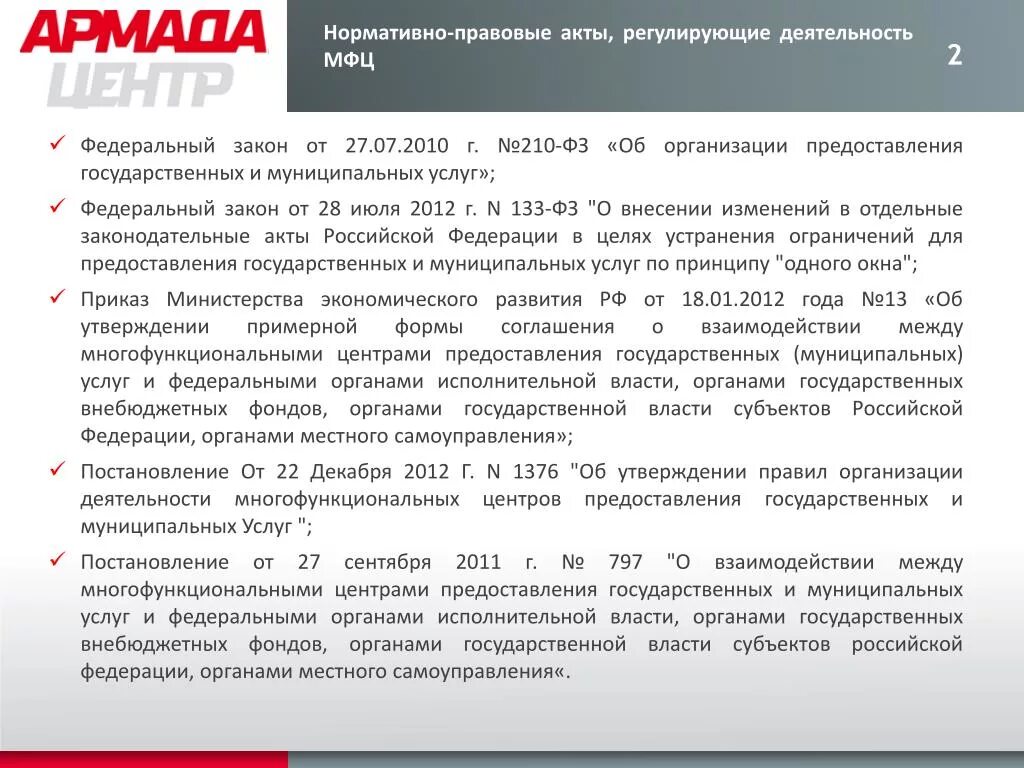 АРМАДА
ЦЕНТР

Нормативно-правовые акты, регулирующие деятельность МФЦ

2

✓ Федеральный закон от 27.07.2010 г. №210-ФЗ «Об организации предоставления государственных и муниципальных услуг»;

✓ Федеральный закон от 28 июля 2012 г. N 133-ФЗ "О внесении изменений в отдельные законодательные акты Российской Федерации в целях устранения ограничений для предоставления государственных и муниципальных услуг по принципу "одного окна";

✓ Приказ Министерства экономического развития РФ от 18.01.2012 года №13 «Об утверждении примерной формы соглашения о взаимодействии между многофункциональными центрами предоставления государственных (муниципальных) услуг и федеральными органами исполнительной власти, органами государственных внебюджетных фондов, органами государственной власти субъектов Российской Федерации, органами местного самоуправления»;

✓ Постановление От 22 Декабря 2012 Г. N 1376 "Об утверждении правил организации деятельности многофункциональных центров предоставления государственных и муниципальных Услуг ";

✓ Постановление от 27 сентября 2011 г. № 797 "О взаимодействии между многофункциональными центрами предоставления государственных и муниципальных услуг и федеральными органами исполнительной власти, органами государственных внебюджетных фондов, органами государственной власти субъектов российской федерации, органами местного самоуправления«.